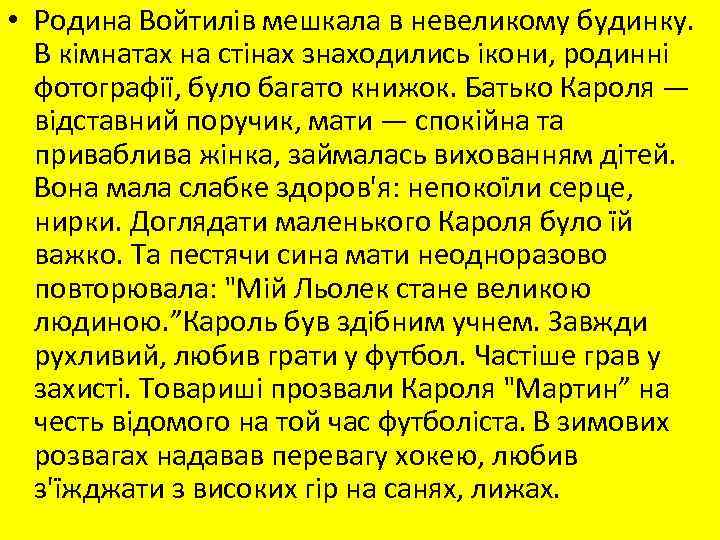 • Родина Войтилів мешкала в невеликому будинку. В кімнатах на стінах знаходились ікони, родинні фотографії, було багато книжок. Батько Кароля — відставний поручик, мати — спокійна та приваблива жінка, займалась вихованням дітей. Вона мала слабке здоров'я: непокоїли серце, нирки. Доглядати маленького Кароля було їй важко. Та пестячи сина мати неодноразово повторювала: "Мій Льолек стане великою людиною.”Кароль був здібним учнем. Завжди рухливий, любив грати у футбол. Частіше грав у захисті. Товариші прозвали Кароля "Мартин” на честь відомого на той час футболіста. В зимових розвагах надавав перевагу хокею, любив з'їжджати з високих гір на санях, лижах.